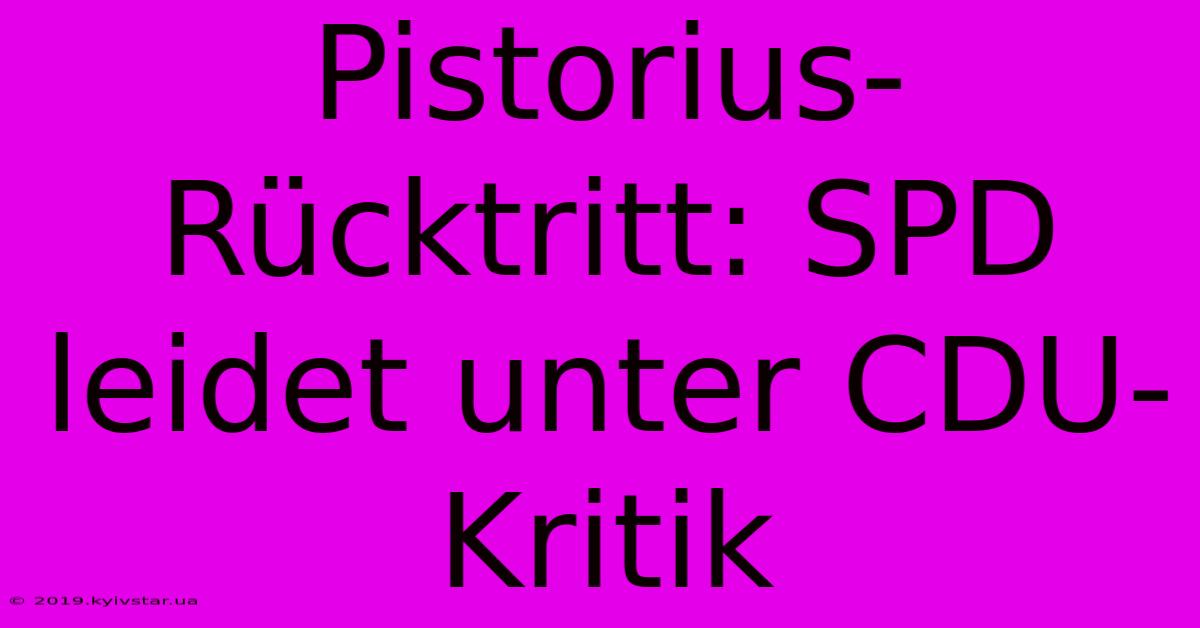 Pistorius-Rücktritt: SPD leidet unter CDU-Kritik

© 2019.kyivstar.ua